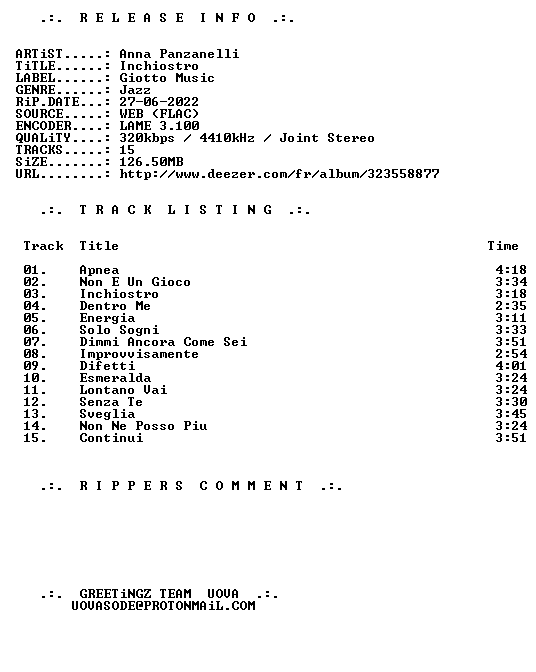 .:. R E L E A S E I N F O .:.

ARTiST.....: Anna Panzanelli
TiTLE......: Inchiostro
LABEL......: Giotto Music
GENRE......: Jazz
RiP.DATE...: 27-06-2022
SOURCE.....: WEB (FLAC)
ENCODER....: LAME 3.100
QUALiTY....: 320kbps / 4410kHz / Joint Stereo
TRACKS.....: 15
SiZE.......: 126.50MB
URL........: http://www.deezer.com/fr/album/323558877

.:. T R A C K L I S T I N G .:.

| Track | Title | Time |
|---|---|---|
| 01. | Apnea | 4:18 |
| 02. | Non E Un Gioco | 3:34 |
| 03. | Inchiostro | 3:18 |
| 04. | Dentro Me | 2:35 |
| 05. | Energia | 3:11 |
| 06. | Solo Sogni | 3:33 |
| 07. | Dimmi Ancora Come Sei | 3:51 |
| 08. | Improvvisamente | 2:54 |
| 09. | Difetti | 4:01 |
| 10. | Esmeralda | 3:24 |
| 11. | Lontano Vai | 3:24 |
| 12. | Senza Te | 3:30 |
| 13. | Sveglia | 3:45 |
| 14. | Non Ne Posso Piu | 3:24 |
| 15. | Continui | 3:51 |

.:. R I P P E R S C O M M E N T .:.

.:. GREETiNGZ TEAM UOVA .:.
UOVASODE@PROTONMAiL.COM